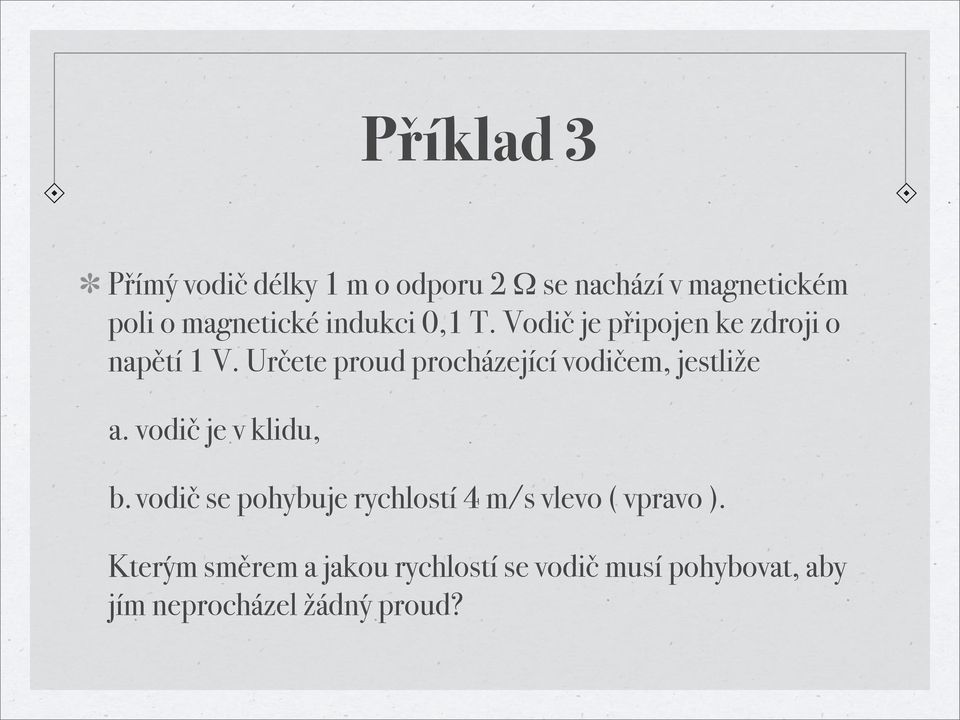 Příklad 3

Přímý vodič délky 1 m o odporu 2 Ω se nachází v magnetickém poli o magnetické indukci 0,1 T. Vodič je připojen ke zdroji o napětí 1 V. Určete proud procházející vodičem, jestliže

a. vodič je v klidu,

b. vodič se pohybuje rychlostí 4 m/s vlevo ( vpravo ).

Kterým směrem a jakou rychlostí se vodič musí pohybovat, aby jím neprocházel žádný proud?